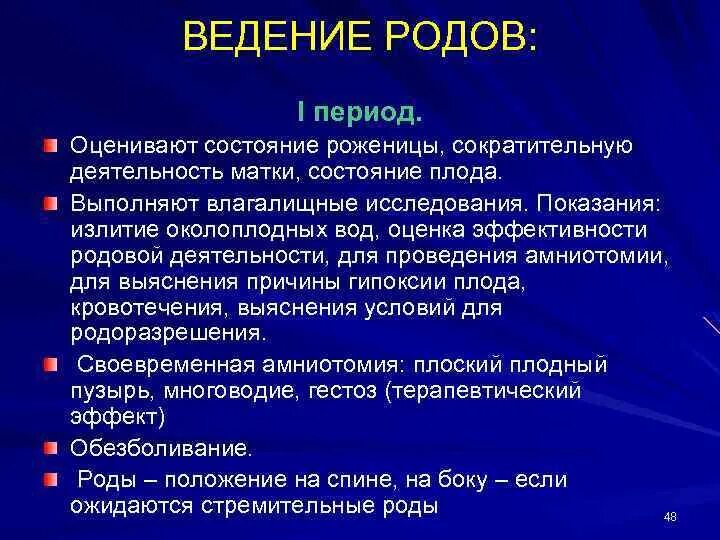 ВЕДЕНИЕ РОДОВ:

I период.

Оценивают состояние роженицы, сократительную деятельность матки, состояние плода.

Выполняют влагалищные исследования. Показания: излитие околоплодных вод, оценка эффективности родовой деятельности, для проведения амниотомии, для выяснения причины гипоксии плода, кровотечения, выяснения условий для родоразрешения.

Своевременная амниотомия: плоский плодный пузырь, многоводие, гестоз (терапевтический эффект)

Обезболивание.

Роды – положение на спине, на боку – если ожидаются стремительные роды

48